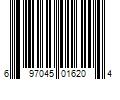 6 97045 01620 4